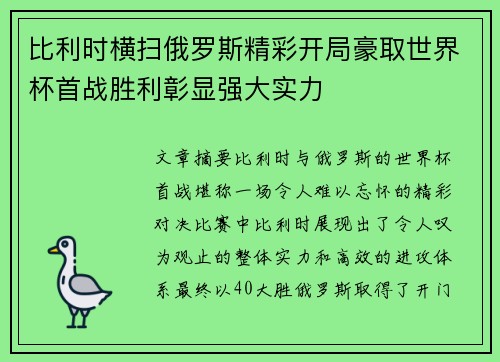 比利时横扫俄罗斯精彩开局豪取世界杯首战胜利彰显强大实力

文章摘要比利时与俄罗斯的世界杯首战堪称一场令人难以忘怀的精彩对决比赛中比利时展现出了令人叹为观止的整体实力和高效的进攻体系最终以40大胜俄罗斯取得了开门